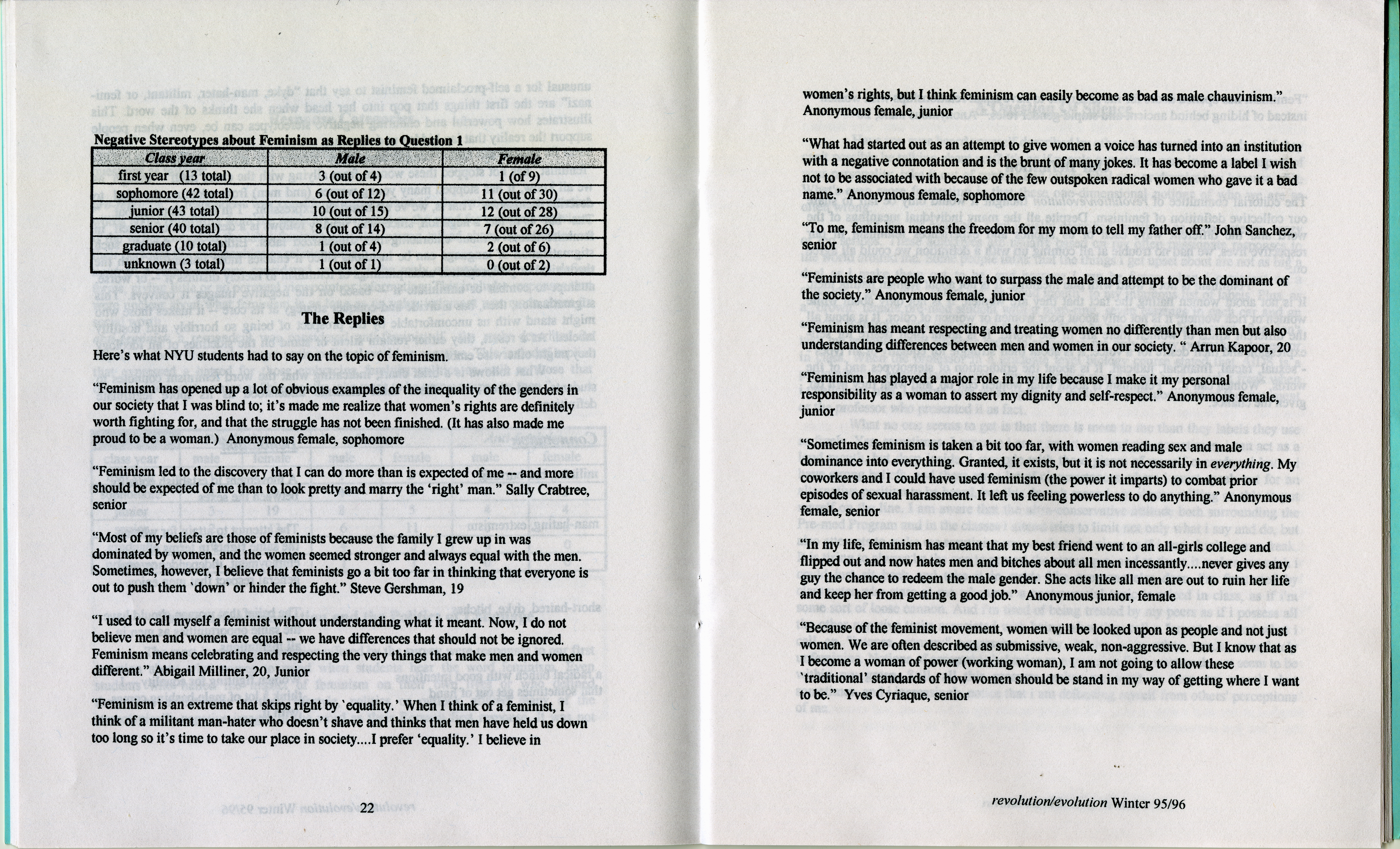 Negative Stereotypes about Feminism as Replies to Question 1

| Class year | Male | Female |
|---|---|---|
| first year (13 total) | 3 (out of 4) | 1 (of 9) |
| sophomore (42 total) | 6 (out of 12) | 11 (out of 30) |
| junior (43 total) | 10 (out of 15) | 12 (out of 28) |
| senior (40 total) | 8 (out of 14) | 7 (out of 26) |
| graduate (10 total) | 1 (out of 4) | 2 (out of 6) |
| unknown (3 total) | 1 (out of 1) | 0 (out of 2) |

The Replies

Here's what NYU students had to say on the topic of feminism.

"Feminism has opened up a lot of obvious examples of the inequality of the genders in our society that I was blind to; it's made me realize that women's rights are definitely worth fighting for, and that the struggle has not been finished. (It has also made me proud to be a woman.) Anonymous female, sophomore

"Feminism led to the discovery that I can do more than is expected of me -- and more should be expected of me than to look pretty and marry the 'right' man." Sally Crabtree, senior

"Most of my beliefs are those of feminists because the family I grew up in was dominated by women, and the women seemed stronger and always equal with the men. Sometimes, however, I believe that feminists go a bit too far in thinking that everyone is out to push them `down' or hinder the fight." Steve Gershman, 19

"I used to call myself a feminist without understanding what it meant. Now, I do not believe men and women are equal -- we have differences that should not be ignored. Feminism means celebrating and respecting the very things that make men and women different." Abigail Milliner, 20, Junior

"Feminism is an extreme that skips right by `equality.' When I think of a feminist, I think of a militant man-hater who doesn't shave and thinks that men have held us down too long so it's time to take our place in society....I prefer 'equality.' I believe in

22

women's rights, but I think feminism can easily become as bad as male chauvinism." Anonymous female, junior

"What had started out as an attempt to give women a voice has turned into an institution with a negative connotation and is the brunt of many jokes. It has become a label I wish not to be associated with because of the few outspoken radical women who gave it a bad name." Anonymous female, sophomore

"To me, feminism means the freedom for my mom to tell my father off." John Sanchez, senior

"Feminists are people who want to surpass the male and attempt to be the dominant of the society." Anonymous female, junior

"Feminism has meant respecting and treating women no differently than men but also understanding differences between men and women in our society. " Arrun Kapoor, 20

"Feminism has played a major role in my life because I make it my personal responsibility as a woman to assert my dignity and self-respect." Anonymous female, junior

"Sometimes feminism is taken a bit too far, with women reading sex and male dominance into everything. Granted, it exists, but it is not necessarily in everything. My coworkers and I could have used feminism (the power it imparts) to combat prior episodes of sexual harassment. It left us feeling powerless to do anything." Anonymous female, senior

"In my life, feminism has meant that my best friend went to an all-girls college and flipped out and now hates men and bitches about all men incessantly....never gives any guy the chance to redeem the male gender. She acts like all men are out to ruin her life and keep her from getting a good job." Anonymous junior, female

"Because of the feminist movement, women will be looked upon as people and not just women. We are often described as submissive, weak, non-aggressive. But I know that as I become a woman of power (working woman), I am not going to allow these `traditional' standards of how women should be stand in my way of getting where I want to be." Yves Cyriaque, senior

revolution/evolution Winter 95/96